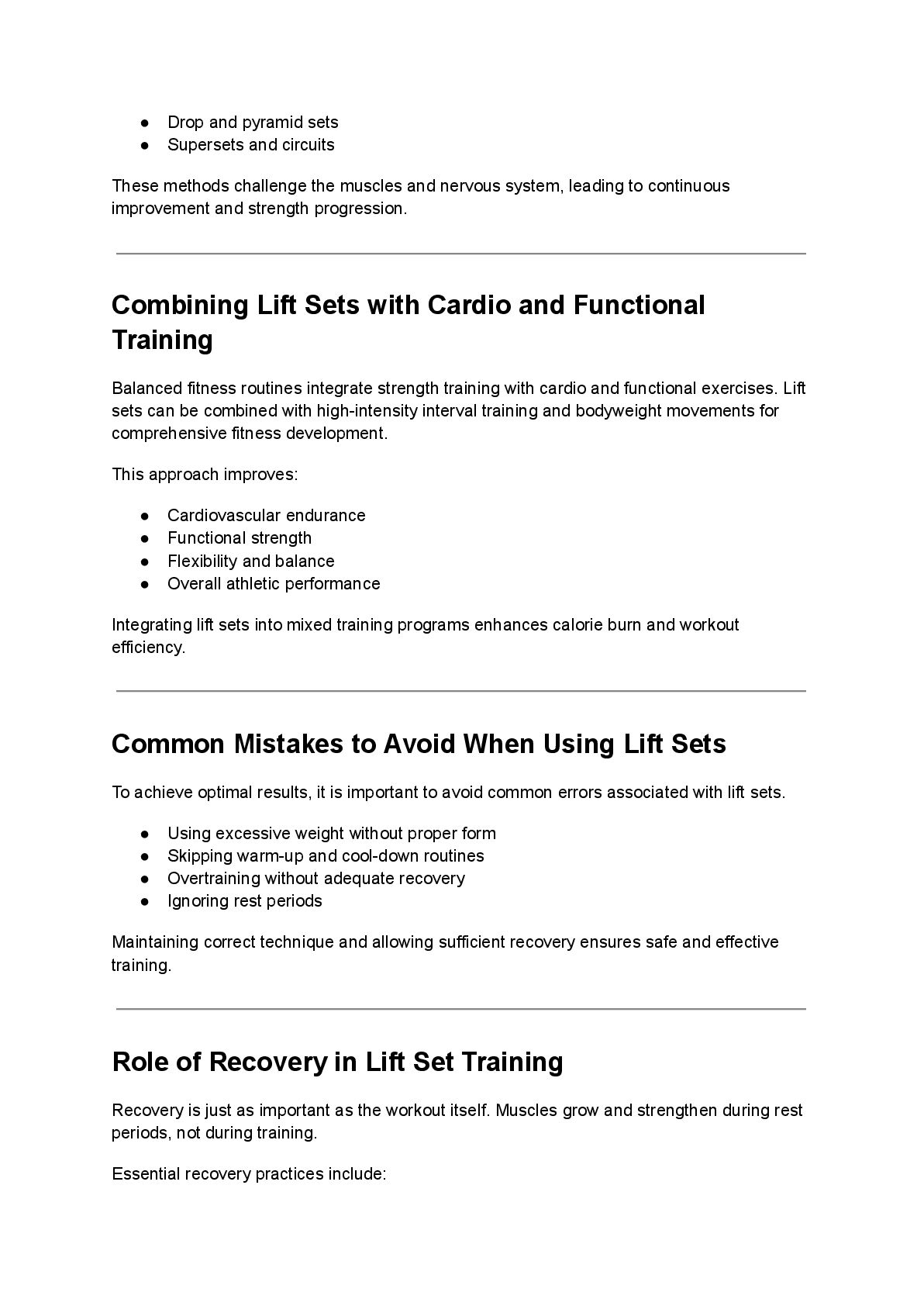 ● Drop and pyramid sets
● Supersets and circuits

These methods challenge the muscles and nervous system, leading to continuous improvement and strength progression.

Combining Lift Sets with Cardio and Functional Training

Balanced fitness routines integrate strength training with cardio and functional exercises. Lift sets can be combined with high-intensity interval training and bodyweight movements for comprehensive fitness development.

This approach improves:

● Cardiovascular endurance
● Functional strength
● Flexibility and balance
● Overall athletic performance

Integrating lift sets into mixed training programs enhances calorie burn and workout efficiency.

Common Mistakes to Avoid When Using Lift Sets

To achieve optimal results, it is important to avoid common errors associated with lift sets.

● Using excessive weight without proper form
● Skipping warm-up and cool-down routines
● Overtraining without adequate recovery
● Ignoring rest periods

Maintaining correct technique and allowing sufficient recovery ensures safe and effective training.

Role of Recovery in Lift Set Training

Recovery is just as important as the workout itself. Muscles grow and strengthen during rest periods, not during training.

Essential recovery practices include: